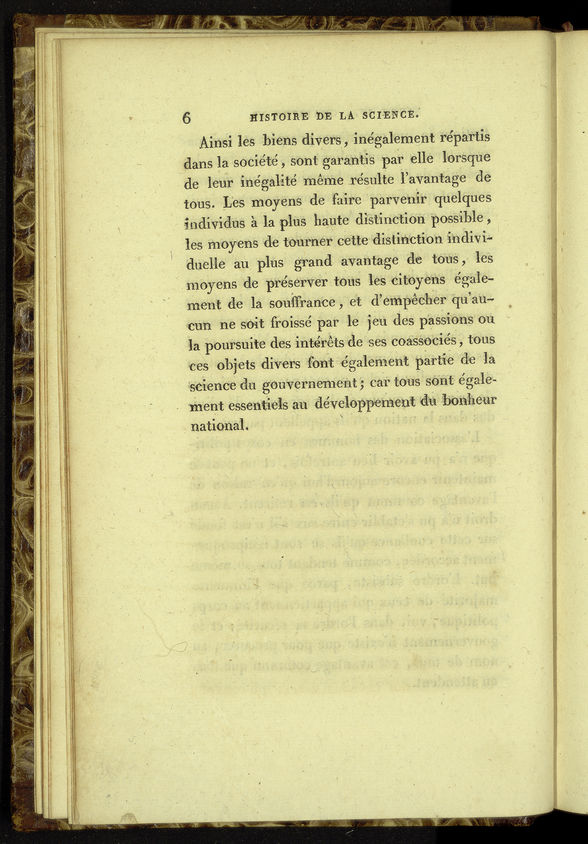 6 HISTOIRE DE LA SCIENCE.

Ainsi les biens divers, inégalement répartis dans la société, sont garantis par elle lorsque de leur inégalité même résulte l'avantage de tous. Les moyens de faire parvenir quelques individus à la plus haute distinction possible, les moyens de tourner cette distinction individuelle au plus grand avantage de tous, les moyens de préserver tous les citoyens également de la souffrance, et d'empêcher qu'aucun ne soit froissé par le jeu des passions ou la poursuite des intérêts de ses coassociés, tous ces objets divers font également partie de la science du gouvernement; car tous sont également essentiels au développement du bonheur national.